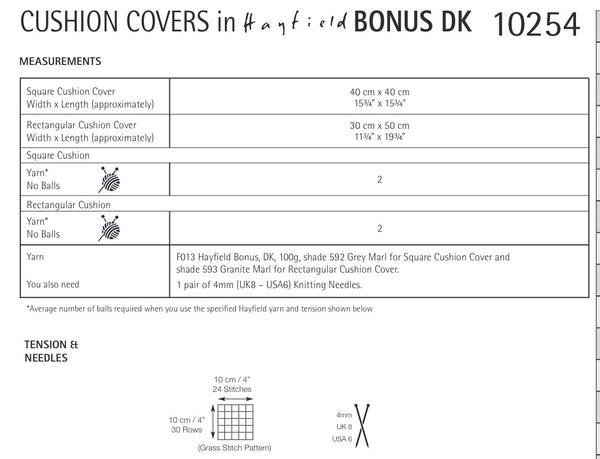 CUSHION COVERS in Hayfield BONUS DK 10254

MEASUREMENTS

| | |
|---|---|
| Square Cushion Cover Width x Length (approximately) | 40 cm x 40 cm 15¾" x 15¾" |
| Rectangular Cushion Cover Width x Length (approximately) | 30 cm x 50 cm 11¾" x 19¾" |
| Square Cushion | |
| Yarn* No Balls | 2 |
| Rectangular Cushion | |
| Yarn* No Balls | 2 |
| Yarn | F013 Hayfield Bonus, DK, 100g, shade 592 Grey Marl for Square Cushion Cover and shade 593 Granite Marl for Rectangular Cushion Cover. |
| You also need | 1 pair of 4mm (UK8 – USA6) Knitting Needles. |

*Average number of balls required when you use the specified Hayfield yarn and tension shown below

TENSION & NEEDLES

10 cm / 4"
24 Stitches
10 cm / 4"
30 Rows
(Grass Stitch Pattern)

4mm
UK 8
USA 6